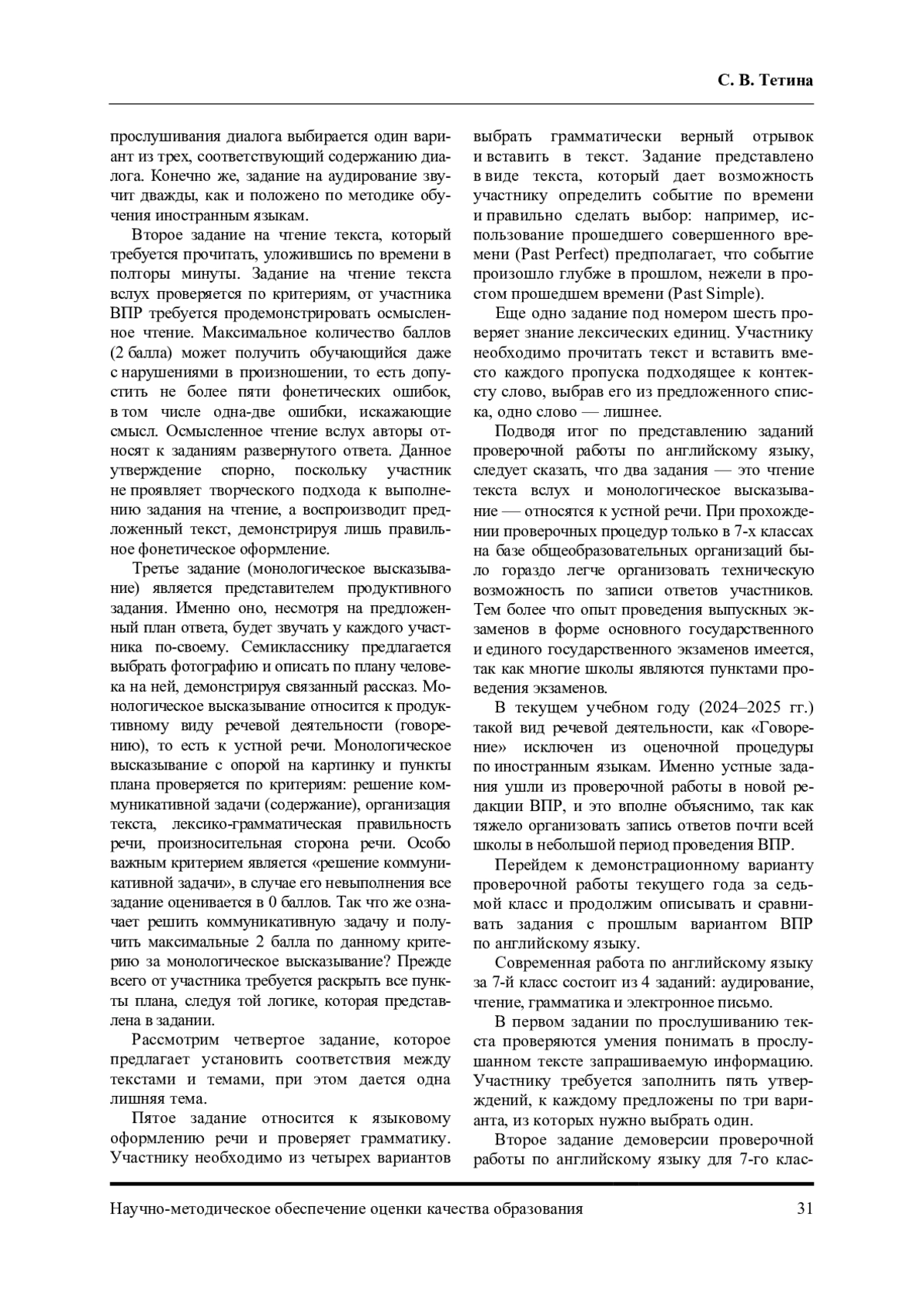 С. В. Тетина

прослушивания диалога выбирается один вариант из трех, соответствующий содержанию диалога. Конечно же, задание на аудирование звучит дважды, как и положено по методике обучения иностранным языкам.

Второе задание на чтение текста, который требуется прочитать, уложившись по времени в полторы минуты. Задание на чтение текста вслух проверяется по критериям, от участника ВПР требуется продемонстрировать осмысленное чтение. Максимальное количество баллов (2 балла) может получить обучающийся даже с нарушениями в произношении, то есть допустить не более пяти фонетических ошибок, в том числе одна-две ошибки, искажающие смысл. Осмысленное чтение вслух авторы относят к заданиям развернутого ответа. Данное утверждение спорно, поскольку участник не проявляет творческого подхода к выполнению задания на чтение, а воспроизводит предложенный текст, демонстрируя лишь правильное фонетическое оформление.

Третье задание (монологическое высказывание) является представителем продуктивного задания. Именно оно, несмотря на предложенный план ответа, будет звучать у каждого участника по-своему. Семикласснику предлагается выбрать фотографию и описать по плану человека на ней, демонстрируя связанный рассказ. Монологическое высказывание относится к продуктивному виду речевой деятельности (говорению), то есть к устной речи. Монологическое высказывание с опорой на картинку и пункты плана проверяется по критериям: решение коммуникативной задачи (содержание), организация текста, лексико-грамматическая правильность речи, произносительная сторона речи. Особо важным критерием является «решение коммуникативной задачи», в случае его невыполнения все задание оценивается в 0 баллов. Так что же означает решить коммуникативную задачу и получить максимальные 2 балла по данному критерию за монологическое высказывание? Прежде всего от участника требуется раскрыть все пункты плана, следуя той логике, которая представлена в задании.

Рассмотрим четвертое задание, которое предлагает установить соответствия между текстами и темами, при этом дается одна лишняя тема.

Пятое задание относится к языковому оформлению речи и проверяет грамматику. Участнику необходимо из четырех вариантов выбрать грамматически верный отрывок и вставить в текст. Задание представлено в виде текста, который дает возможность участнику определить событие по времени и правильно сделать выбор: например, использование прошедшего совершенного времени (Past Perfect) предполагает, что событие произошло глубже в прошлом, нежели в простом прошедшем времени (Past Simple).

Еще одно задание под номером шесть проверяет знание лексических единиц. Участнику необходимо прочитать текст и вставить вместо каждого пропуска подходящее к контексту слово, выбрав его из предложенного списка, одно слово — лишнее.

Подводя итог по представлению заданий проверочной работы по английскому языку, следует сказать, что два задания — это чтение текста вслух и монологическое высказывание — относятся к устной речи. При прохождении проверочных процедур только в 7-х классах на базе общеобразовательных организаций было гораздо легче организовать техническую возможность по записи ответов участников. Тем более что опыт проведения выпускных экзаменов в форме основного государственного и единого государственного экзаменов имеется, так как многие школы являются пунктами проведения экзаменов.

В текущем учебном году (2024–2025 гг.) такой вид речевой деятельности, как «Говорение» исключен из оценочной процедуры по иностранным языкам. Именно устные задания ушли из проверочной работы в новой редакции ВПР, и это вполне объяснимо, так как тяжело организовать запись ответов почти всей школы в небольшой период проведения ВПР.

Перейдем к демонстрационному варианту проверочной работы текущего года за седьмой класс и продолжим описывать и сравнивать задания с прошлым вариантом ВПР по английскому языку.

Современная работа по английскому языку за 7-й класс состоит из 4 заданий: аудирование, чтение, грамматика и электронное письмо.

В первом задании по прослушиванию текста проверяются умения понимать в прослушанном тексте запрашиваемую информацию. Участнику требуется заполнить пять утверждений, к каждому предложены по три варианта, из которых нужно выбрать один.

Второе задание демоверсии проверочной работы по английскому языку для 7-го клас-

Научно-методическое обеспечение оценки качества образования 31